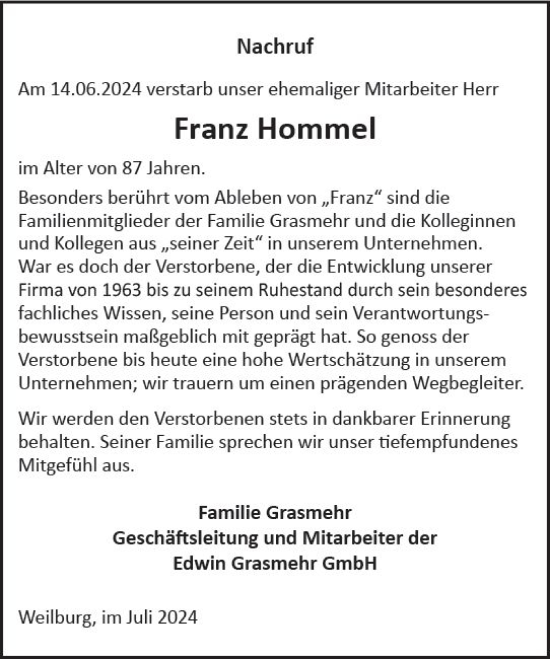 Nachruf

Am 14.06.2024 verstarb unser ehemaliger Mitarbeiter Herr

Franz Hommel

im Alter von 87 Jahren.

Besonders berührt vom Ableben von „Franz“ sind die Familienmitglieder der Familie Grasmehr und die Kolleginnen und Kollegen aus „seiner Zeit“ in unserem Unternehmen. War es doch der Verstorbene, der die Entwicklung unserer Firma von 1963 bis zu seinem Ruhestand durch sein besonderes fachliches Wissen, seine Person und sein Verantwortungsbewusstsein maßgeblich mit geprägt hat. So genoss der Verstorbene bis heute eine hohe Wertschätzung in unserem Unternehmen; wir trauern um einen prägenden Wegbegleiter.

Wir werden den Verstorbenen stets in dankbarer Erinnerung behalten. Seiner Familie sprechen wir unser tiefempfundenes Mitgefühl aus.

Familie Grasmehr
Geschäftsleitung und Mitarbeiter der
Edwin Grasmehr GmbH

Weilburg, im Juli 2024